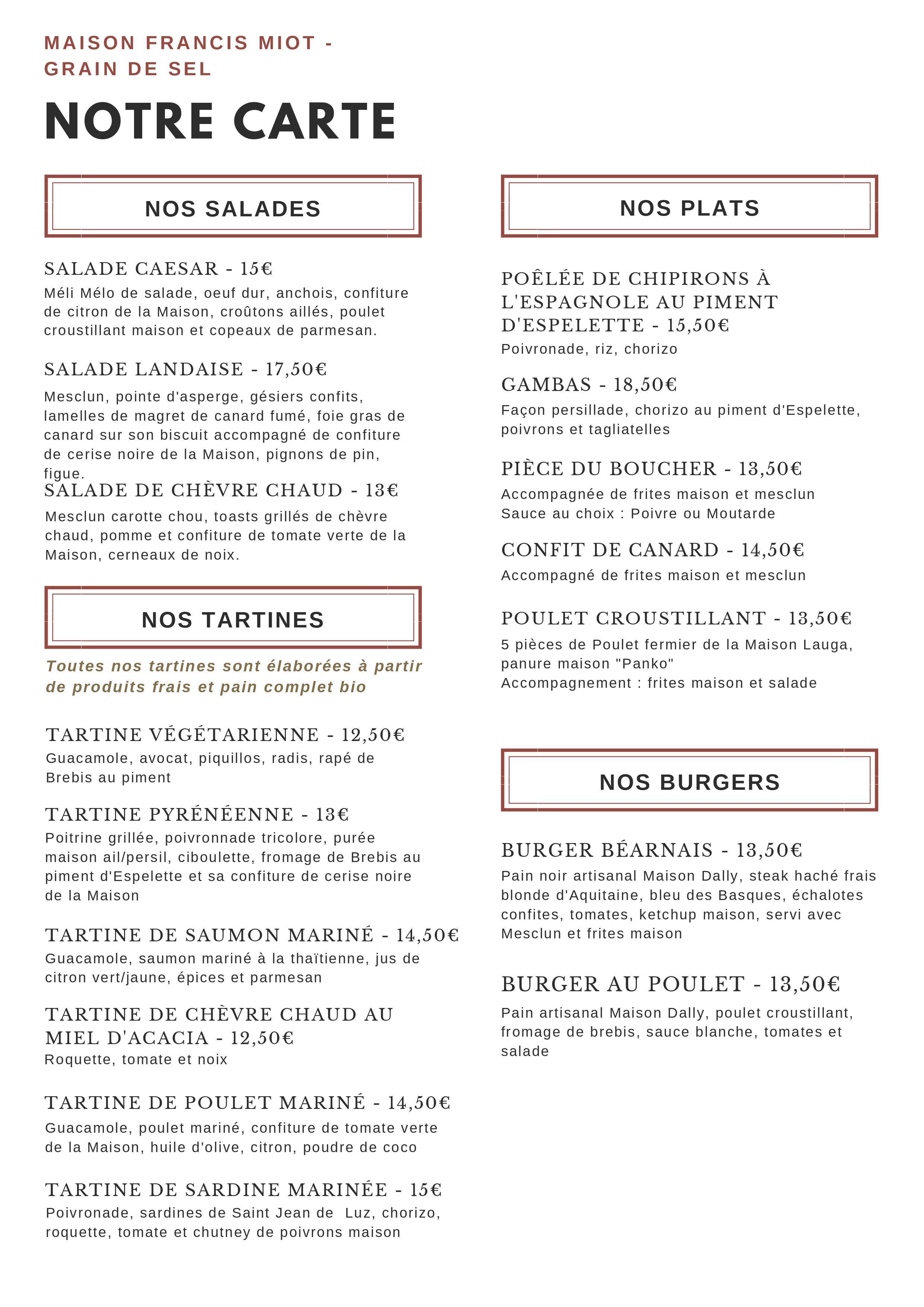 MAISON FRANCIS MIOT - GRAIN DE SEL

NOTRE CARTE

NOS SALADES

SALADE CAESAR - 15€
Méli Mélo de salade, oeuf dur, anchois, confiture de citron de la Maison, croûtons aillés, poulet croustillant maison et copeaux de parmesan.

SALADE LANDAISE - 17,50€
Mesclun, pointe d'asperge, gésiers confits, lamelles de magret de canard fumé, foie gras de canard sur son biscuit accompagné de confiture de cerise noire de la Maison, pignons de pin, figue.

SALADE DE CHÈVRE CHAUD - 13€
Mesclun carotte chou, toasts grillés de chèvre chaud, pomme et confiture de tomate verte de la Maison, cerneaux de noix.

NOS TARTINES

Toutes nos tartines sont élaborées à partir de produits frais et pain complet bio

TARTINE VÉGÉTARIENNE - 12,50€
Guacamole, avocat, piquillos, radis, rapé de Brebis au piment

TARTINE PYRÉNÉENNE - 13€
Poitrine grillée, poivronnade tricolore, purée maison ail/persil, ciboulette, fromage de Brebis au piment d'Espelette et sa confiture de cerise noire de la Maison

TARTINE DE SAUMON MARINÉ - 14,50€
Guacamole, saumon mariné à la thaïtienne, jus de citron vert/jaune, épices et parmesan

TARTINE DE CHÈVRE CHAUD AU MIEL D'ACACIA - 12,50€
Roquette, tomate et noix

TARTINE DE POULET MARINÉ - 14,50€
Guacamole, poulet mariné, confiture de tomate verte de la Maison, huile d'olive, citron, poudre de coco

TARTINE DE SARDINE MARINÉE - 15€
Poivronade, sardines de Saint Jean de Luz, chorizo, roquette, tomate et chutney de poivrons maison

NOS PLATS

POÊLÉE DE CHIPIRONS À L'ESPAGNOLE AU PIMENT D'ESPELETTE - 15,50€
Poivronade, riz, chorizo

GAMBAS - 18,50€
Façon persillade, chorizo au piment d'Espelette, poivrons et tagliatelles

PIÈCE DU BOUCHER - 13,50€
Accompagnée de frites maison et mesclun
Sauce au choix : Poivre ou Moutarde

CONFIT DE CANARD - 14,50€
Accompagné de frites maison et mesclun

POULET CROUSTILLANT - 13,50€
5 pièces de Poulet fermier de la Maison Lauga, panure maison "Panko"
Accompagnement : frites maison et salade

NOS BURGERS

BURGER BÉARNAIS - 13,50€
Pain noir artisanal Maison Dally, steak haché frais blonde d'Aquitaine, bleu des Basques, échalotes confites, tomates, ketchup maison, servi avec Mesclun et frites maison

BURGER AU POULET - 13,50€
Pain artisanal Maison Dally, poulet croustillant, fromage de brebis, sauce blanche, tomates et salade